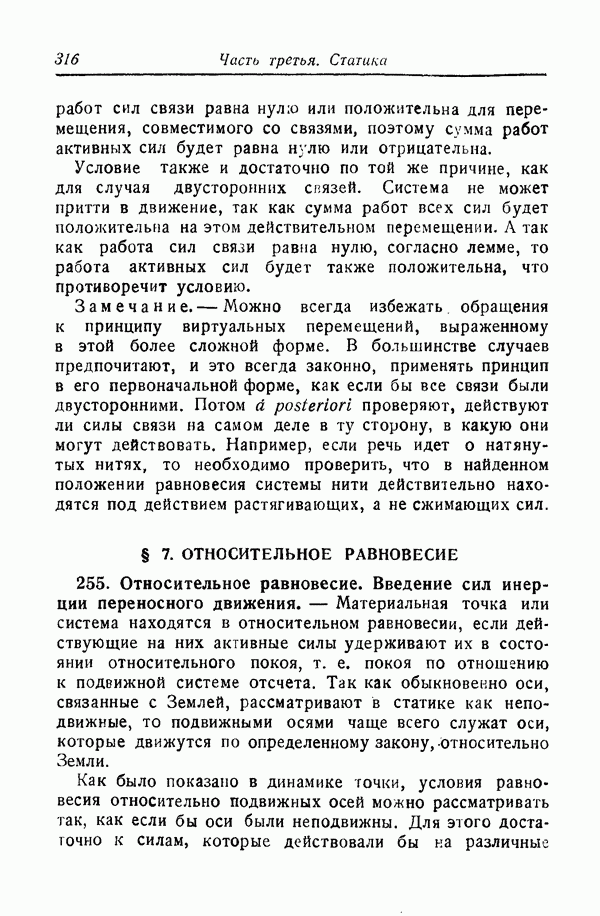 316 Часть третья. Статика

работ сил связи равна нулю или положительна для перемещения, совместимого со связями, поэтому сумма работ активных сил будет равна нулю или отрицательна.

Условие также и достаточно по той же причине, как для случая двусторонних связей. Система не может притти в движение, так как сумма работ всех сил будет положительна на этом действительном перемещении. А так как работа сил связи равна нулю, согласно лемме, то работа активных сил будет также положительна, что противоречит условию.

Замечание. — Можно всегда избежать обращения к принципу виртуальных перемещений, выраженному в этой более сложной форме. В большинстве случаев предпочитают, и это всегда законно, применять принцип в его первоначальной форме, как если бы все связи были двусторонними. Потом á posteriori проверяют, действуют ли силы связи на самом деле в ту сторону, в какую они могут действовать. Например, если речь идет о натянутых нитях, то необходимо проверить, что в найденном положении равновесия системы нити действительно находятся под действием растягивающих, а не сжимающих сил.

§ 7. ОТНОСИТЕЛЬНОЕ РАВНОВЕСИЕ

255. Относительное равновесие. Введение сил инерции переносного движения. — Материальная точка или система находятся в относительном равновесии, если действующие на них активные силы удерживают их в состоянии относительного покоя, т. е. покоя по отношению к подвижной системе отсчета. Так как обыкновенно оси, связанные с Землей, рассматривают в статике как неподвижные, то подвижными осями чаще всего служат оси, которые движутся по определенному закону, относительно Земли.

Как было показано в динамике точки, условия равновесия относительно подвижных осей можно рассматривать так, как если бы оси были неподвижны. Для этого достаточно к силам, которые действовали бы на различные